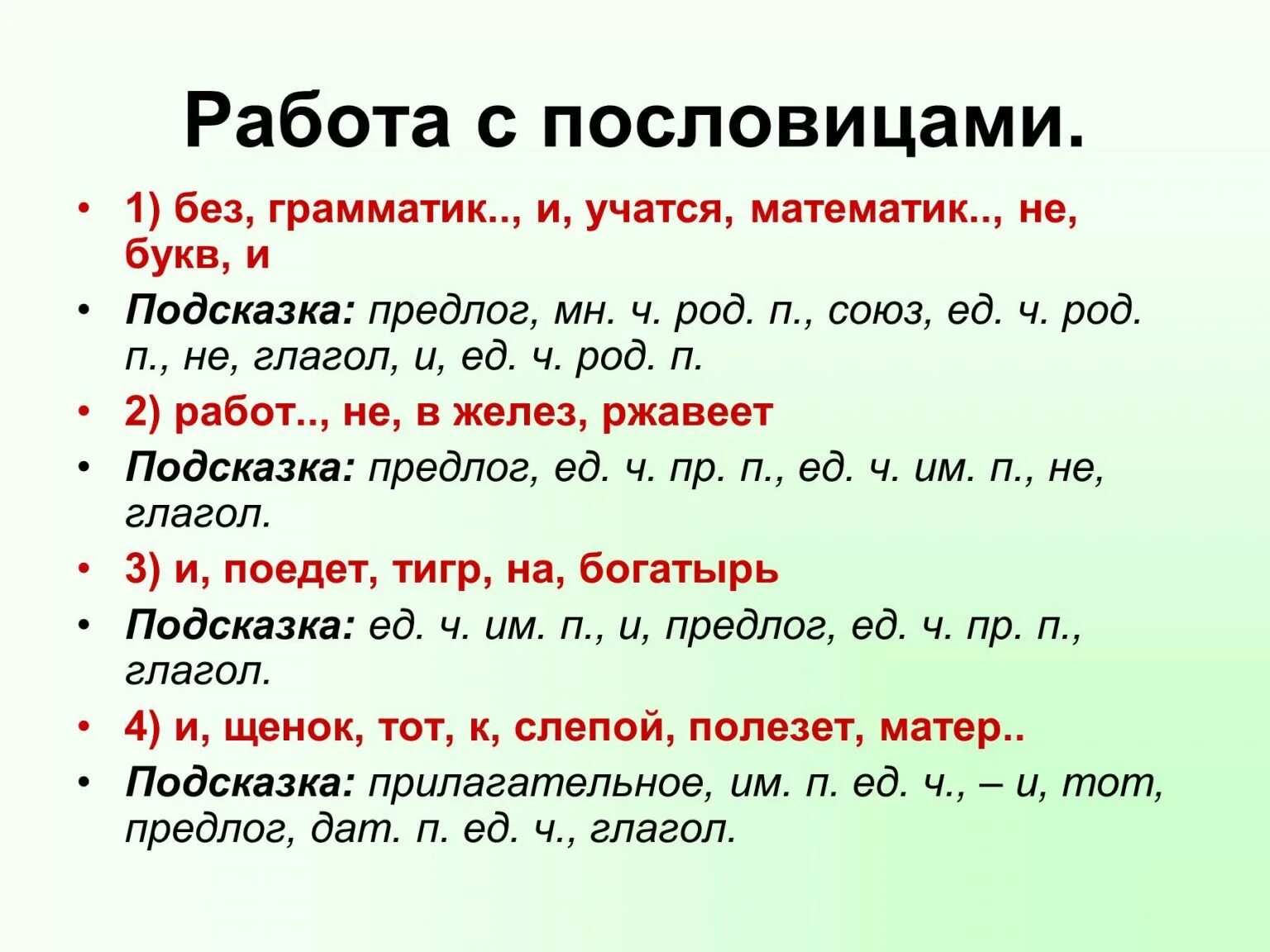 Работа с пословицами.

• 1) без, грамматик.., и, учатся, математик.., не, букв, и

• Подсказка: предлог, мн. ч. род. п., союз, ед. ч. род. п., не, глагол, и, ед. ч. род. п.

• 2) работ.., не, в желез, ржавеет

• Подсказка: предлог, ед. ч. пр. п., ед. ч. им. п., не, глагол.

• 3) и, поедет, тигр, на, богатырь

• Подсказка: ед. ч. им. п., и, предлог, ед. ч. пр. п., глагол.

• 4) и, щенок, тот, к, слепой, полезет, матер..

• Подсказка: прилагательное, им. п. ед. ч., – и, тот, предлог, дат. п. ед. ч., глагол.